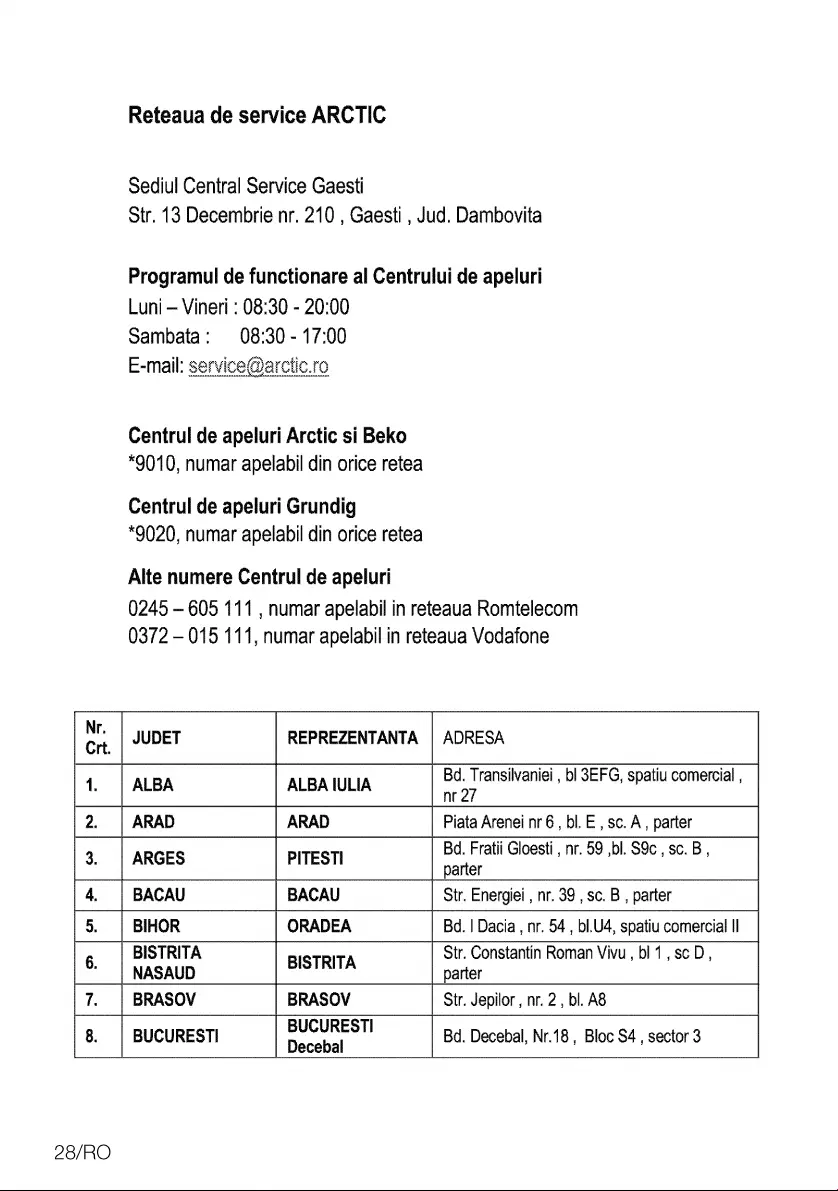 Reteaua de service ARCTIC

Sediul Central Service Gaesti
Str. 13 Decembrie nr. 210 , Gaesti , Jud. Dambovita

Programul de functionare al Centrului de apeluri
Luni – Vineri : 08:30 - 20:00
Sambata : 08:30 - 17:00
E-mail: service@arctic.ro

Centrul de apeluri Arctic si Beko
*9010, numar apelabil din orice retea

Centrul de apeluri Grundig
*9020, numar apelabil din orice retea

Alte numere Centrul de apeluri
0245 – 605 111 , numar apelabil in reteaua Romtelecom
0372 – 015 111, numar apelabil in reteaua Vodafone

| Nr. Crt. | JUDET | REPREZENTANTA | ADRESA |
|---|---|---|---|
| 1. | ALBA | ALBA IULIA | Bd. Transilvaniei , bl 3EFG, spatiu comercial , nr 27 |
| 2. | ARAD | ARAD | Piata Arenei nr 6 , bl. E , sc. A , parter |
| 3. | ARGES | PITESTI | Bd. Fratii Gloesti , nr. 59 ,bl. S9c , sc. B , parter |
| 4. | BACAU | BACAU | Str. Energiei , nr. 39 , sc. B , parter |
| 5. | BIHOR | ORADEA | Bd. I Dacia , nr. 54 , bl.U4, spatiu comercial II |
| 6. | BISTRITA NASAUD | BISTRITA | Str. Constantin Roman Vivu , bl 1 , sc D , parter |
| 7. | BRASOV | BRASOV | Str. Jepilor , nr. 2 , bl. A8 |
| 8. | BUCURESTI | BUCURESTI Decebal | Bd. Decebal, Nr.18 , Bloc S4 , sector 3 |

28/RO